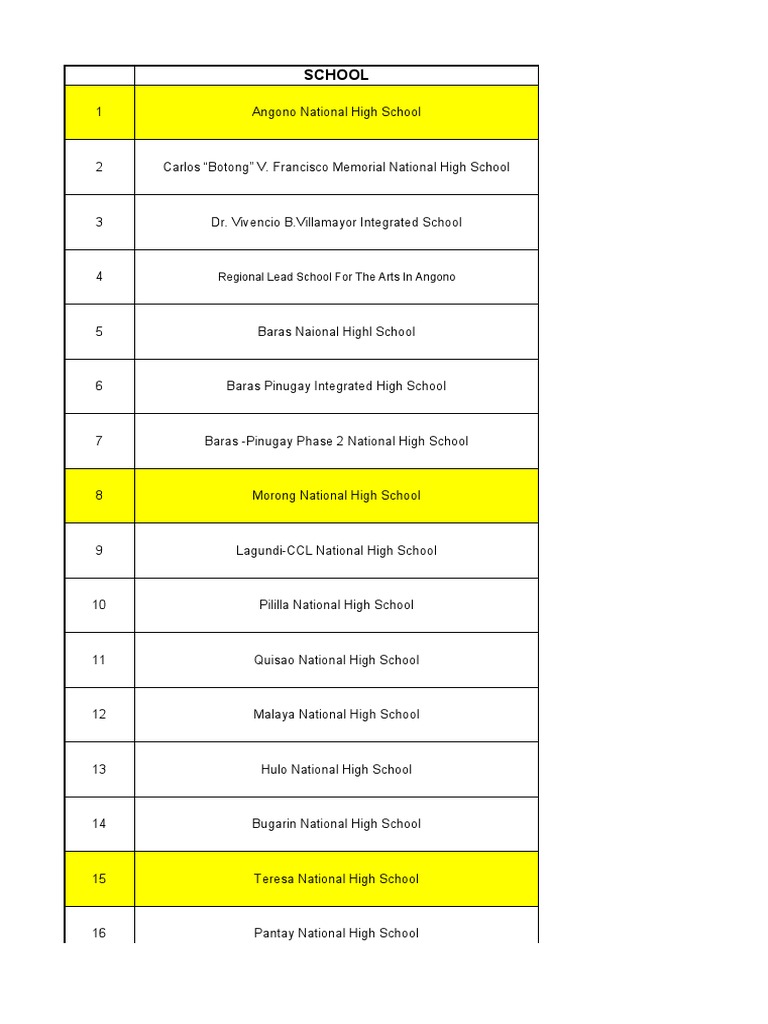 |  | SCHOOL |
|---|---|
| 1 | Angono National High School |
| 2 | Carlos “Botong” V. Francisco Memorial National High School |
| 3 | Dr. Vivencio B.Villamayor Integrated School |
| 4 | Regional Lead School For The Arts In Angono |
| 5 | Baras Naional Highl School |
| 6 | Baras Pinugay Integrated High School |
| 7 | Baras -Pinugay Phase 2 National High School |
| 8 | Morong National High School |
| 9 | Lagundi-CCL National High School |
| 10 | Pililla National High School |
| 11 | Quisao National High School |
| 12 | Malaya National High School |
| 13 | Hulo National High School |
| 14 | Bugarin National High School |
| 15 | Teresa National High School |
| 16 | Pantay National High School |